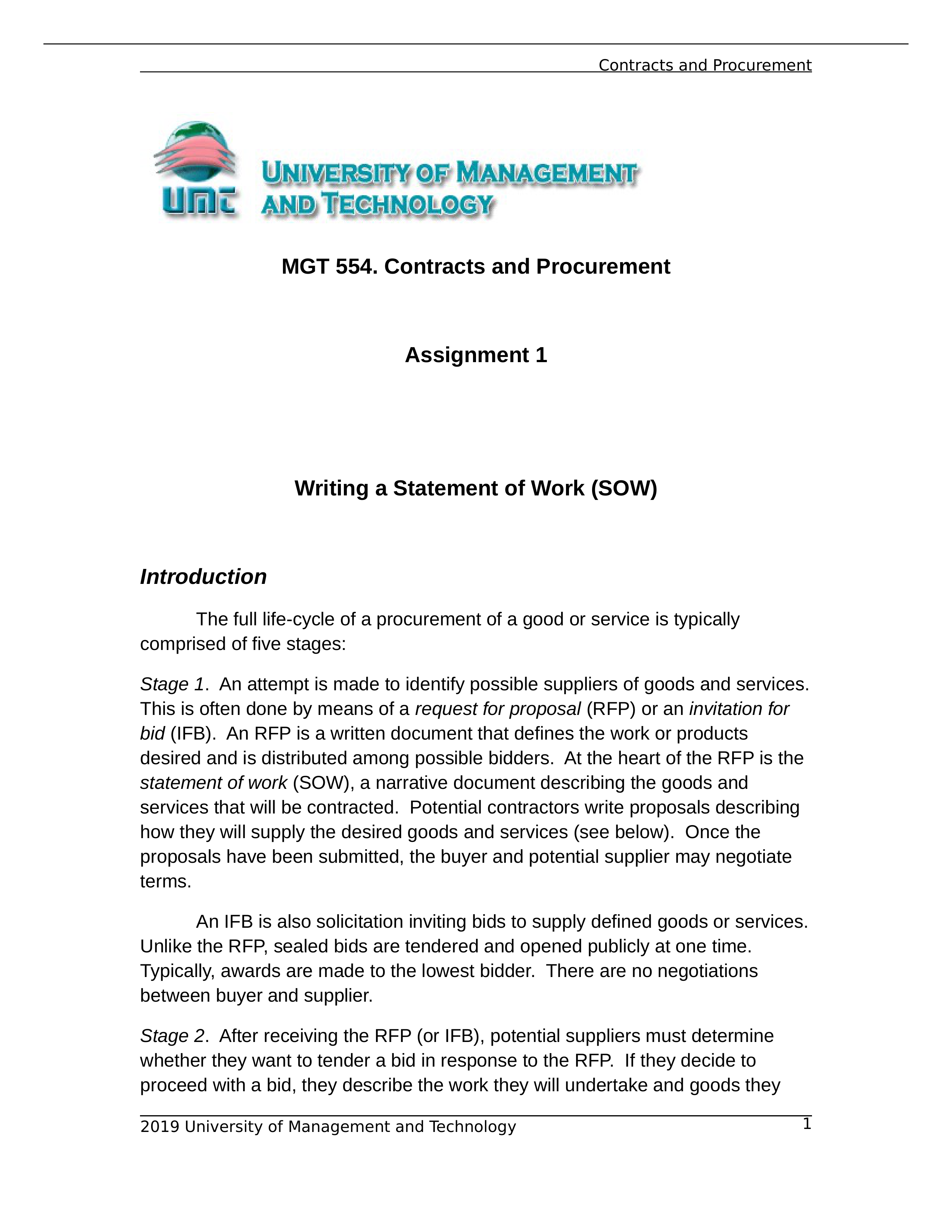 Contracts and Procurement

UMT UNIVERSITY OF MANAGEMENT AND TECHNOLOGY

MGT 554. Contracts and Procurement

Assignment 1

Writing a Statement of Work (SOW)

Introduction

The full life-cycle of a procurement of a good or service is typically comprised of five stages:

Stage 1. An attempt is made to identify possible suppliers of goods and services. This is often done by means of a request for proposal (RFP) or an invitation for bid (IFB). An RFP is a written document that defines the work or products desired and is distributed among possible bidders. At the heart of the RFP is the statement of work (SOW), a narrative document describing the goods and services that will be contracted. Potential contractors write proposals describing how they will supply the desired goods and services (see below). Once the proposals have been submitted, the buyer and potential supplier may negotiate terms.

An IFB is also solicitation inviting bids to supply defined goods or services. Unlike the RFP, sealed bids are tendered and opened publicly at one time. Typically, awards are made to the lowest bidder. There are no negotiations between buyer and supplier.

Stage 2. After receiving the RFP (or IFB), potential suppliers must determine whether they want to tender a bid in response to the RFP. If they decide to proceed with a bid, they describe the work they will undertake and goods they

2019 University of Management and Technology 1